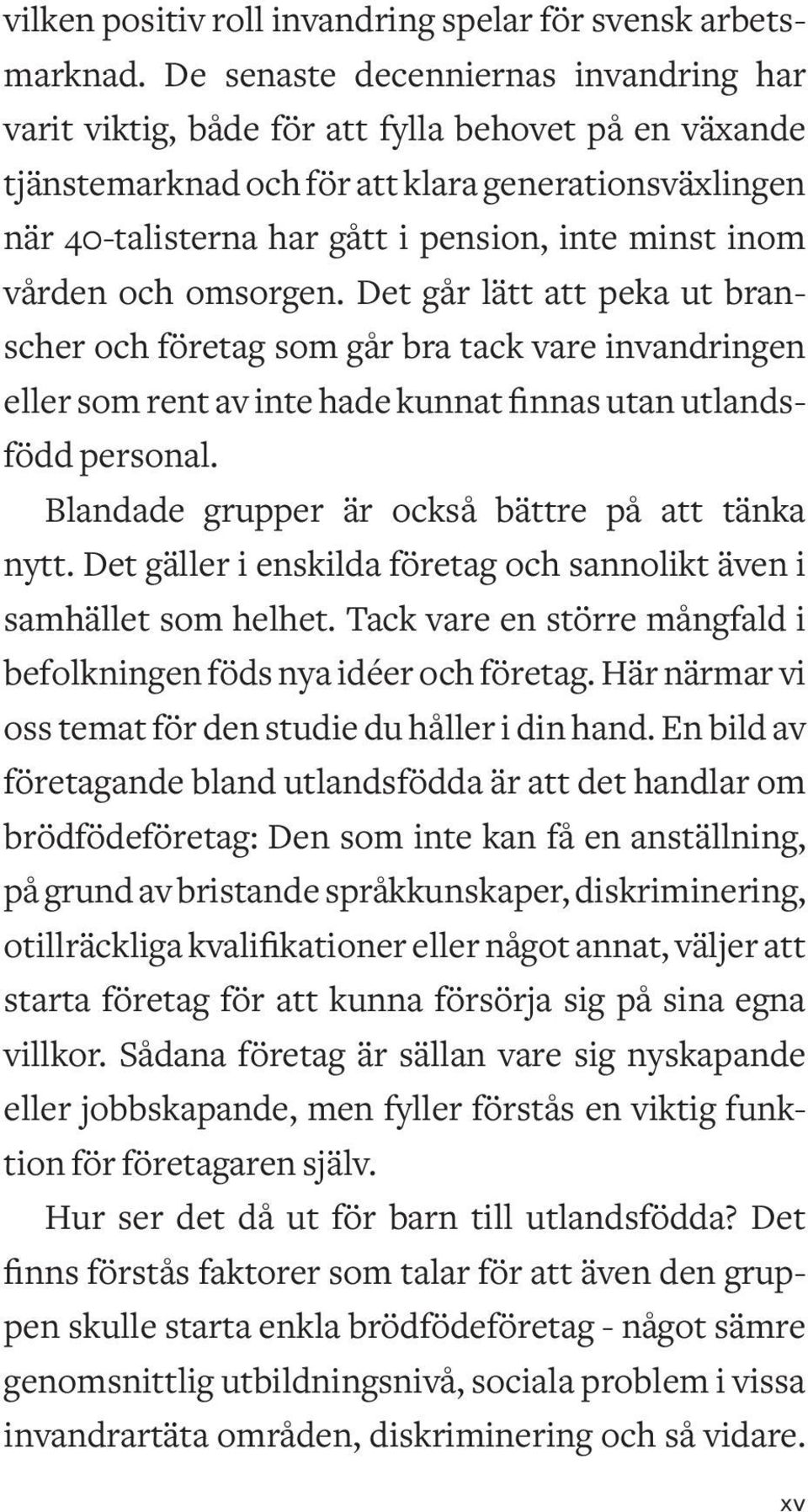 vilken positiv roll invandring spelar för svensk arbetsmarknad. De senaste decenniernas invandring har varit viktig, både för att fylla behovet på en växande tjänstemarknad och för att klara generationsväxlingen när 40-talisterna har gått i pension, inte minst inom vården och omsorgen. Det går lätt att peka ut branscher och företag som går bra tack vare invandringen eller som rent av inte hade kunnat finnas utan utlandsfödd personal.

Blandade grupper är också bättre på att tänka nytt. Det gäller i enskilda företag och sannolikt även i samhället som helhet. Tack vare en större mångfald i befolkningen föds nya idéer och företag. Här närmar vi oss temat för den studie du håller i din hand. En bild av företagande bland utlandsfödda är att det handlar om brödfödeföretag: Den som inte kan få en anställning, på grund av bristande språkkunskaper, diskriminering, otillräckliga kvalifikationer eller något annat, väljer att starta företag för att kunna försörja sig på sina egna villkor. Sådana företag är sällan vare sig nyskapande eller jobbskapande, men fyller förstås en viktig funktion för företagaren själv.

Hur ser det då ut för barn till utlandsfödda? Det finns förstås faktorer som talar för att även den gruppen skulle starta enkla brödfödeföretag - något sämre genomsnittlig utbildningsnivå, sociala problem i vissa invandrartäta områden, diskriminering och så vidare.

xv